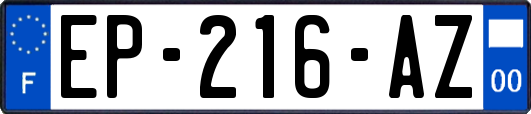 F
EP-216-AZ
00